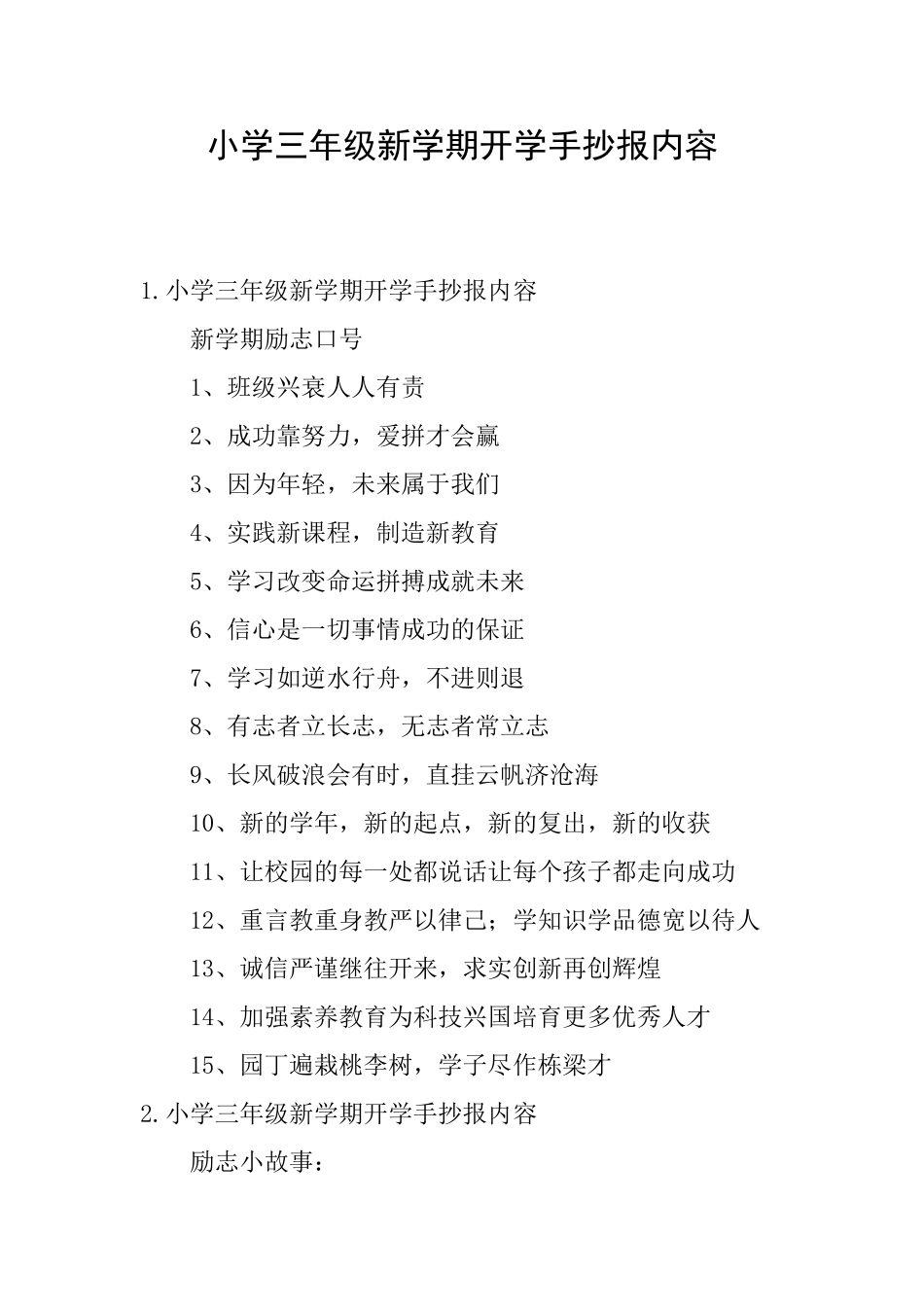 小学三年级新学期开学手抄报内容

1.小学三年级新学期开学手抄报内容

新学期励志口号

1、班级兴衰人人有责

2、成功靠努力，爱拼才会赢

3、因为年轻，未来属于我们

4、实践新课程，制造新教育

5、学习改变命运拼搏成就未来

6、信心是一切事情成功的保证

7、学习如逆水行舟，不进则退

8、有志者立长志，无志者常立志

9、长风破浪会有时，直挂云帆济沧海

10、新的学年，新的起点，新的复出，新的收获

11、让校园的每一处都说话让每个孩子都走向成功

12、重言教重身教严以律己；学知识学品德宽以待人

13、诚信严谨继往开来，求实创新再创辉煌

14、加强素养教育为科技兴国培育更多优秀人才

15、园丁遍栽桃李树，学子尽作栋梁才

2.小学三年级新学期开学手抄报内容

励志小故事：